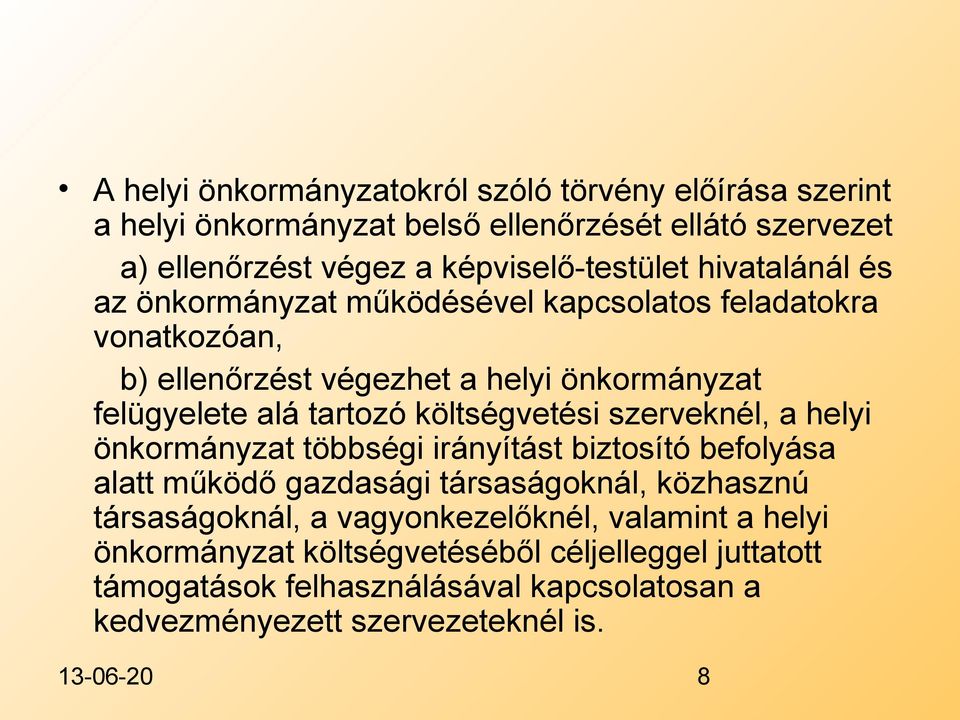 • A helyi önkormányzatokról szóló törvény előírása szerint a helyi önkormányzat belső ellenőrzését ellátó szervezet

a) ellenőrzést végez a képviselő-testület hivatalánál és az önkormányzat működésével kapcsolatos feladatokra vonatkozóan,

b) ellenőrzést végezhet a helyi önkormányzat felügyelete alá tartozó költségvetési szerveknél, a helyi önkormányzat többségi irányítást biztosító befolyása alatt működő gazdasági társaságoknál, közhasznú társaságoknál, a vagyonkezelőknél, valamint a helyi önkormányzat költségvetéséből céljelleggel juttatott támogatások felhasználásával kapcsolatosan a kedvezményezett szervezeteknél is.

13-06-20

8